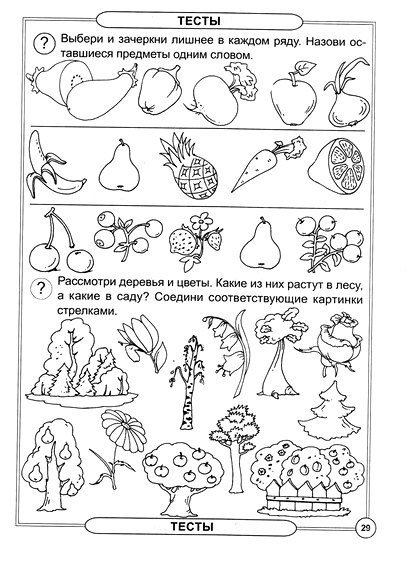 ТЕСТЫ

? Выбери и зачеркни лишнее в каждом ряду. Назови оставшиеся предметы одним словом.

? Рассмотри деревья и цветы. Какие из них растут в лесу, а какие в саду? Соедини соответствующие картинки стрелками.

ТЕСТЫ

29